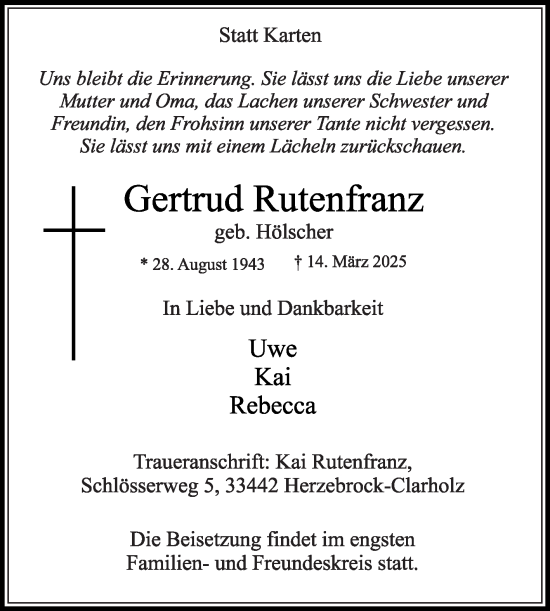 Statt Karten

Uns bleibt die Erinnerung. Sie lässt uns die Liebe unserer Mutter und Oma, das Lachen unserer Schwester und Freundin, den Frohsinn unserer Tante nicht vergessen. Sie lässt uns mit einem Lächeln zurückschauen.

Gertrud Rutenfranz
geb. Hölscher

* 28. August 1943 † 14. März 2025

In Liebe und Dankbarkeit

Uwe
Kai
Rebecca

Traueranschrift: Kai Rutenfranz,
Schlösserweg 5, 33442 Herzebrock-Clarholz

Die Beisetzung findet im engsten Familien- und Freundeskreis statt.